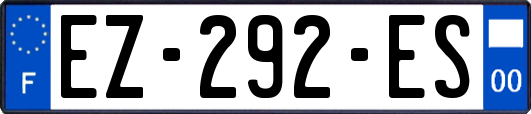 F
EZ-292-ES
00